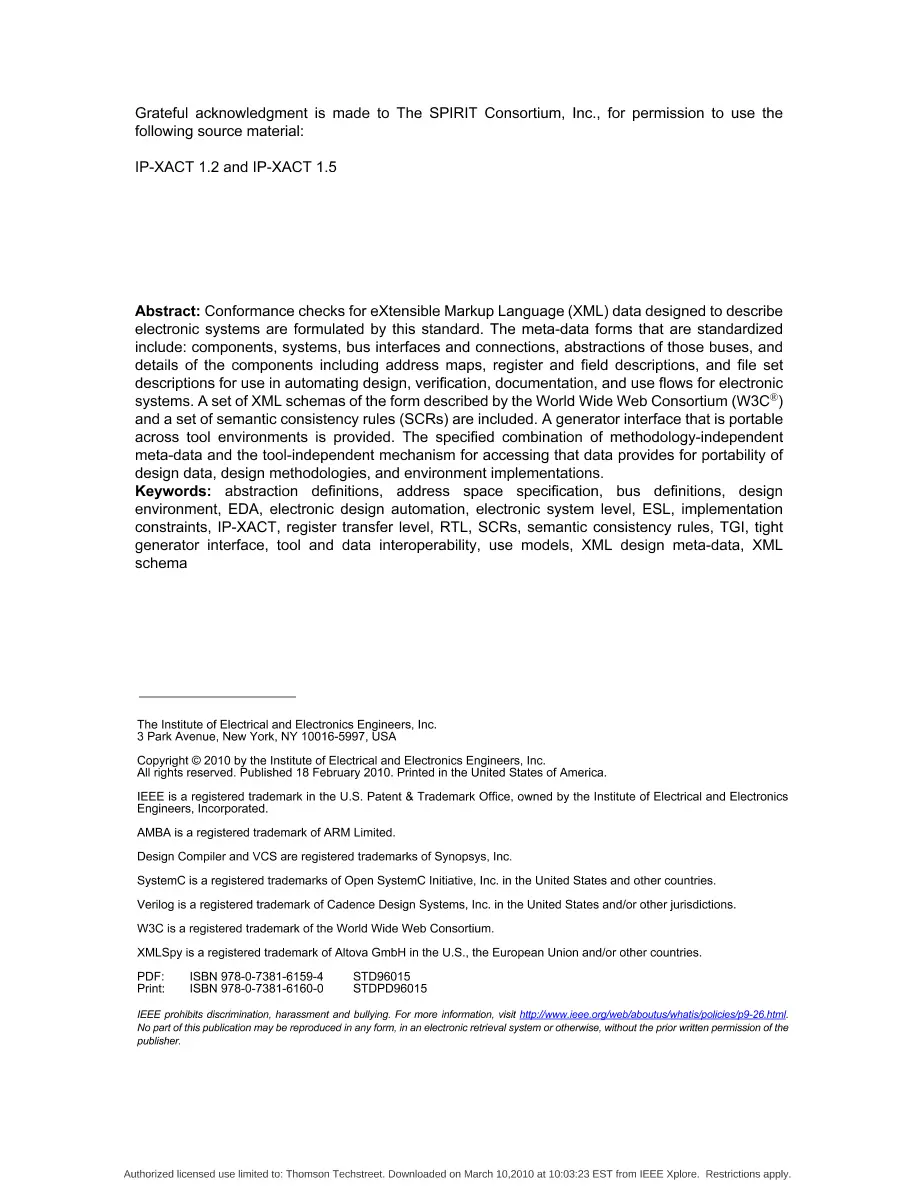 Grateful acknowledgment is made to The SPIRIT Consortium, Inc., for permission to use the following source material:

IP-XACT 1.2 and IP-XACT 1.5

Abstract: Conformance checks for eXtensible Markup Language (XML) data designed to describe electronic systems are formulated by this standard. The meta-data forms that are standardized include: components, systems, bus interfaces and connections, abstractions of those buses, and details of the components including address maps, register and field descriptions, and file set descriptions for use in automating design, verification, documentation, and use flows for electronic systems. A set of XML schemas of the form described by the World Wide Web Consortium (W3C®) and a set of semantic consistency rules (SCRs) are included. A generator interface that is portable across tool environments is provided. The specified combination of methodology-independent meta-data and the tool-independent mechanism for accessing that data provides for portability of design data, design methodologies, and environment implementations.
Keywords: abstraction definitions, address space specification, bus definitions, design environment, EDA, electronic design automation, electronic system level, ESL, implementation constraints, IP-XACT, register transfer level, RTL, SCRs, semantic consistency rules, TGI, tight generator interface, tool and data interoperability, use models, XML design meta-data, XML schema

The Institute of Electrical and Electronics Engineers, Inc.
3 Park Avenue, New York, NY 10016-5997, USA

Copyright © 2010 by the Institute of Electrical and Electronics Engineers, Inc.
All rights reserved. Published 18 February 2010. Printed in the United States of America.

IEEE is a registered trademark in the U.S. Patent & Trademark Office, owned by the Institute of Electrical and Electronics Engineers, Incorporated.

AMBA is a registered trademark of ARM Limited.

Design Compiler and VCS are registered trademarks of Synopsys, Inc.

SystemC is a registered trademarks of Open SystemC Initiative, Inc. in the United States and other countries.

Verilog is a registered trademark of Cadence Design Systems, Inc. in the United States and/or other jurisdictions.

W3C is a registered trademark of the World Wide Web Consortium.

XMLSpy is a registered trademark of Altova GmbH in the U.S., the European Union and/or other countries.

PDF: ISBN 978-0-7381-6159-4 STD96015
Print: ISBN 978-0-7381-6160-0 STDPD96015

IEEE prohibits discrimination, harassment and bullying. For more information, visit http://www.ieee.org/web/aboutus/whatis/policies/p9-26.html. No part of this publication may be reproduced in any form, in an electronic retrieval system or otherwise, without the prior written permission of the publisher.

Authorized licensed use limited to: Thomson Techstreet. Downloaded on March 10,2010 at 10:03:23 EST from IEEE Xplore. Restrictions apply.